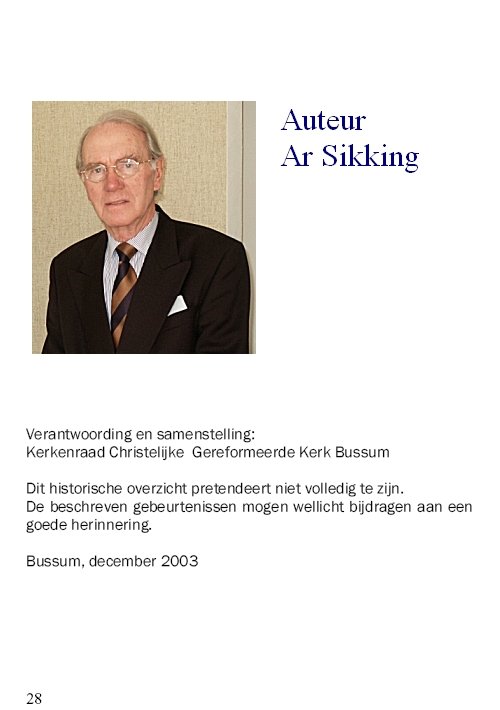 Auteur
Ar Sikking

Verantwoording en samenstelling:
Kerkenraad Christelijke Gereformeerde Kerk Bussum

Dit historische overzicht pretendeert niet volledig te zijn.
De beschreven gebeurtenissen mogen wellicht bijdragen aan een goede herinnering.

Bussum, december 2003

28